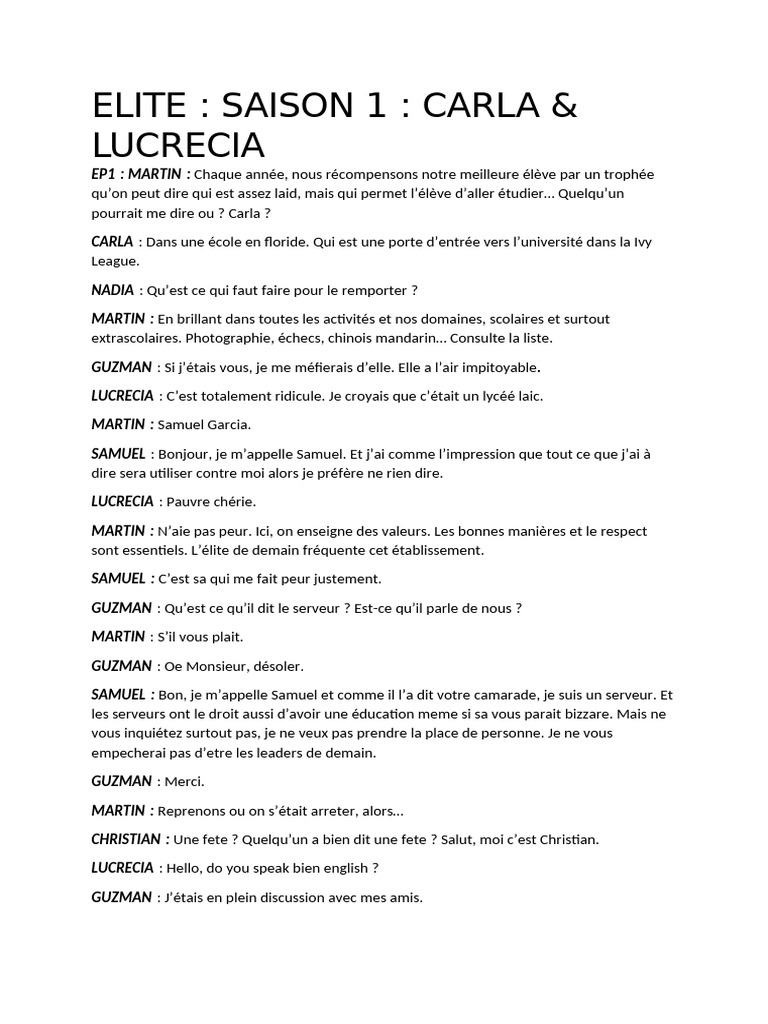 ELITE : SAISON 1 : CARLA & LUCRECIA

EP1 : MARTIN : Chaque année, nous récompensons notre meilleure élève par un trophée qu'on peut dire qui est assez laid, mais qui permet l'élève d'aller étudier... Quelqu'un pourrait me dire ou ? Carla ?

CARLA : Dans une école en floride. Qui est une porte d'entrée vers l'université dans la Ivy League.

NADIA : Qu'est ce qui faut faire pour le remporter ?

MARTIN : En brillant dans toutes les activités et nos domaines, scolaires et surtout extrascolaires. Photographie, échecs, chinois mandarin... Consulte la liste.

GUZMAN : Si j'étais vous, je me méfierais d'elle. Elle a l'air impitoyable.

LUCRECIA : C'est totalement ridicule. Je croyais que c'était un lycéé laic.

MARTIN : Samuel Garcia.

SAMUEL : Bonjour, je m'appelle Samuel. Et j'ai comme l'impression que tout ce que j'ai à dire sera utiliser contre moi alors je préfère ne rien dire.

LUCRECIA : Pauvre chérie.

MARTIN : N'aie pas peur. Ici, on enseigne des valeurs. Les bonnes manières et le respect sont essentiels. L'élite de demain fréquente cet établissement.

SAMUEL : C'est sa qui me fait peur justement.

GUZMAN : Qu'est ce qu'il dit le serveur ? Est-ce qu'il parle de nous ?

MARTIN : S'il vous plait.

GUZMAN : Oe Monsieur, désoler.

SAMUEL : Bon, je m'appelle Samuel et comme il l'a dit votre camarade, je suis un serveur. Et les serveurs ont le droit aussi d'avoir une éducation meme si sa vous parait bizzare. Mais ne vous inquiétez surtout pas, je ne veux pas prendre la place de personne. Je ne vous empecherai pas d'etre les leaders de demain.

GUZMAN : Merci.

MARTIN : Reprenons ou on s'était arreter, alors...

CHRISTIAN : Une fete ? Quelqu'un a bien dit une fete ? Salut, moi c'est Christian.

LUCRECIA : Hello, do you speak bien english ?

GUZMAN : J'étais en plein discussion avec mes amis.